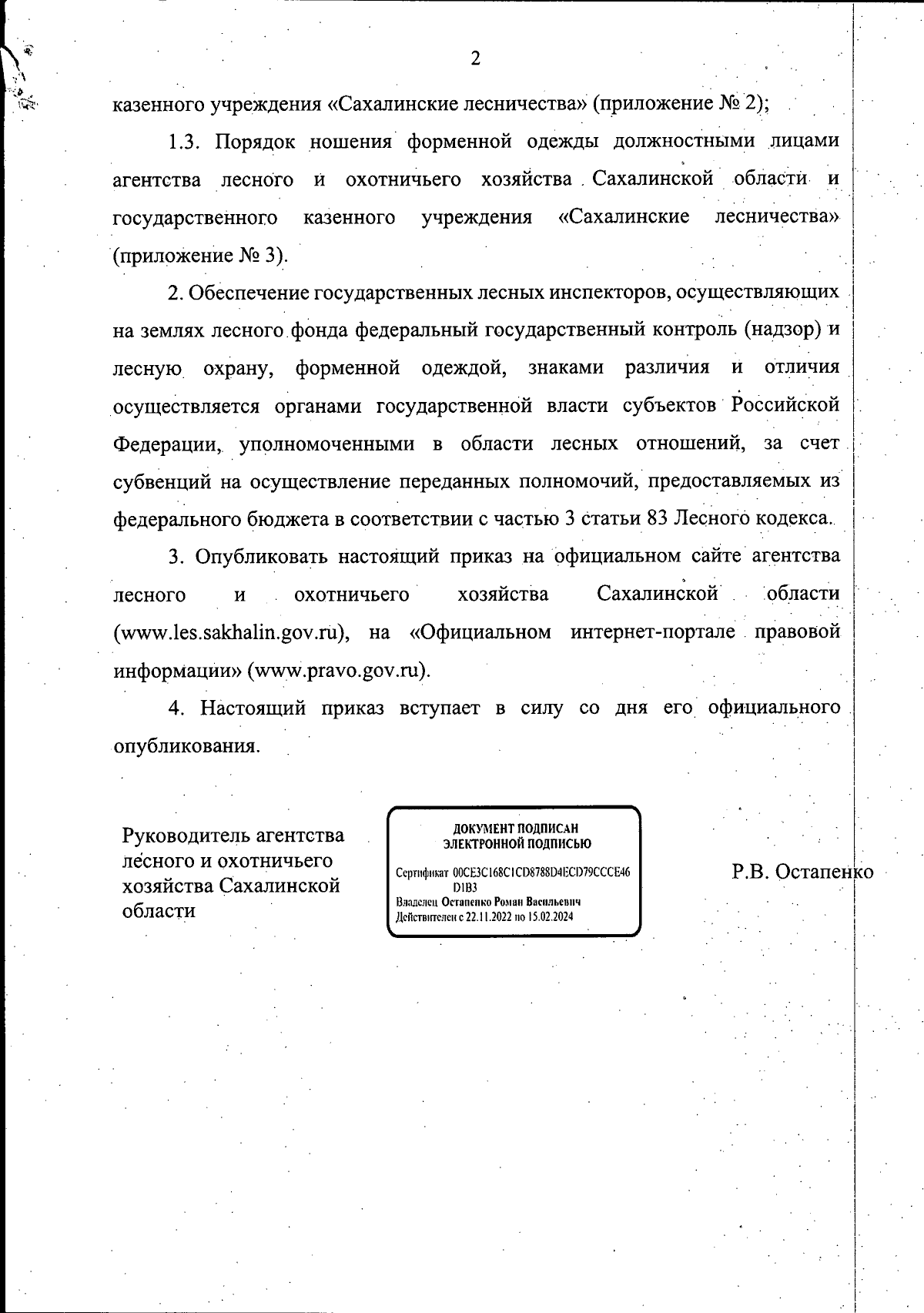 2

казенного учреждения «Сахалинские лесничества» (приложение № 2);

1.3. Порядок ношения форменной одежды должностными лицами агентства лесного и охотничьего хозяйства Сахалинской области и государственного казенного учреждения «Сахалинские лесничества» (приложение № 3).

2. Обеспечение государственных лесных инспекторов, осуществляющих на землях лесного фонда федеральный государственный контроль (надзор) и лесную охрану, форменной одеждой, знаками различия и отличия осуществляется органами государственной власти субъектов Российской Федерации, уполномоченными в области лесных отношений, за счет субвенций на осуществление переданных полномочий, предоставляемых из федерального бюджета в соответствии с частью 3 статьи 83 Лесного кодекса.

3. Опубликовать настоящий приказ на официальном сайте агентства лесного и охотничьего хозяйства Сахалинской области (www.les.sakhalin.gov.ru), на «Официальном интернет-портале правовой информации» (www.pravo.gov.ru).

4. Настоящий приказ вступает в силу со дня его официального опубликования.

Руководитель агентства лесного и охотничьего хозяйства Сахалинской области

ДОКУМЕНТ ПОДПИСАН ЭЛЕКТРОННОЙ ПОДПИСЬЮ

Сертификат 00CE3C168C1CD8788D4ECD79CCCE46D1B3
Владелец Остапенко Роман Васильевич
Действителен с 22.11.2022 по 15.02.2024

Р.В. Остапенко